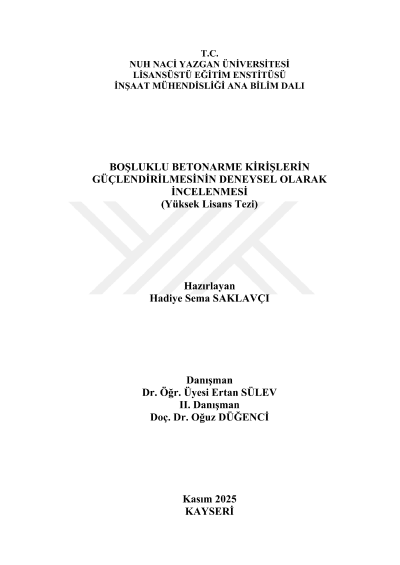 T.C.
NUH NACİ YAZGAN ÜNİVERSİTESİ
LİSANSÜSTÜ EĞİTİM ENSTİTÜSÜ
İNŞAAT MÜHENDİSLİĞİ ANA BİLİM DALI

BOŞLUKLU BETONARME KİRİŞLERİN GÜÇLENDİRİLMESİNİN DENEYSEL OLARAK İNCELENMESİ
(Yüksek Lisans Tezi)

Hazırlayan
Hadiye Sema SAKLAVÇI

Danışman
Dr. Öğr. Üyesi Ertan SÜLEV
II. Danışman
Doç. Dr. Oğuz DÜĞENCİ

Kasım 2025
KAYSERİ